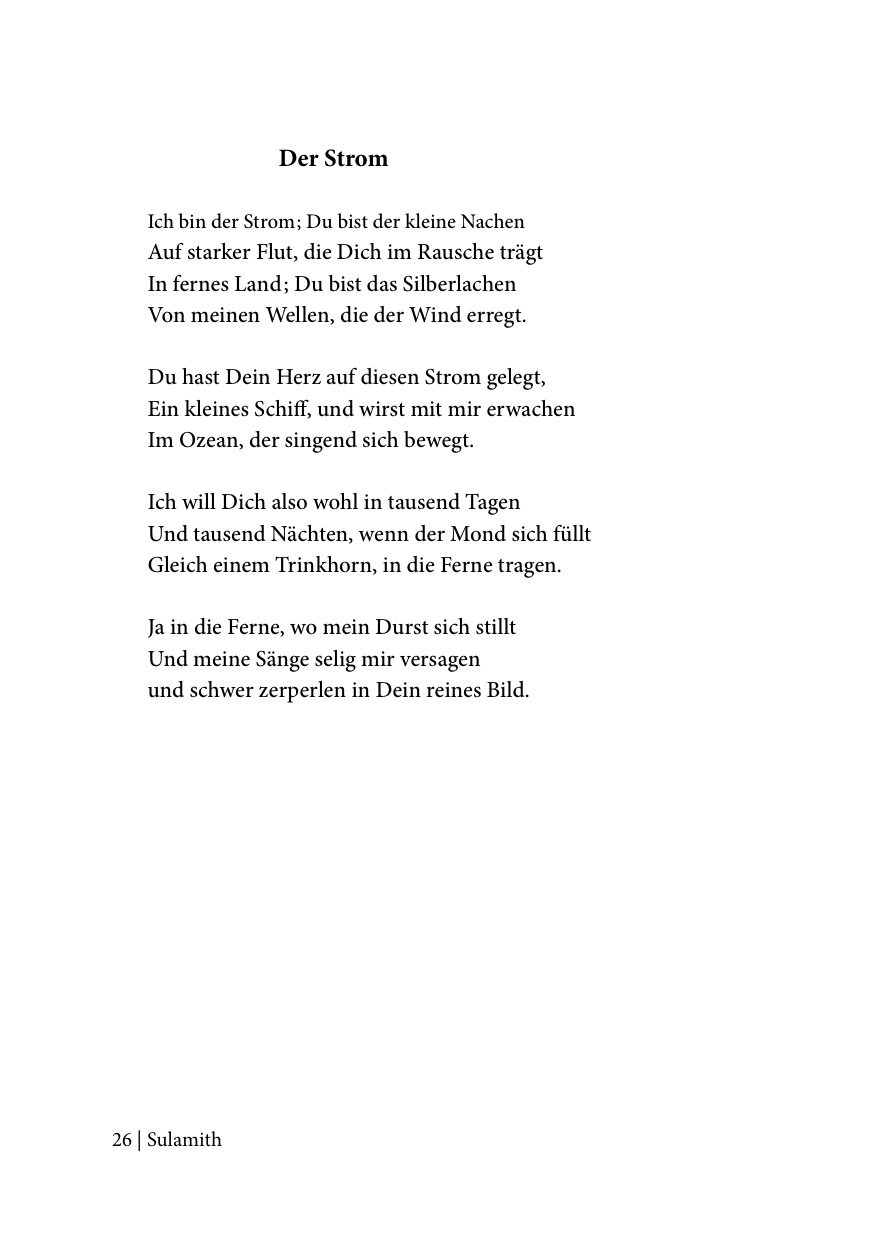 Der Strom

Ich bin der Strom; Du bist der kleine Nachen
Auf starker Flut, die Dich im Rausche trägt
In fernes Land; Du bist das Silberlachen
Von meinen Wellen, die der Wind erregt.

Du hast Dein Herz auf diesen Strom gelegt,
Ein kleines Schiff, und wirst mit mir erwachen
Im Ozean, der singend sich bewegt.

Ich will Dich also wohl in tausend Tagen
Und tausend Nächten, wenn der Mond sich füllt
Gleich einem Trinkhorn, in die Ferne tragen.

Ja in die Ferne, wo mein Durst sich stillt
Und meine Sänge selig mir versagen
und schwer zerperlen in Dein reines Bild.

26 | Sulamith